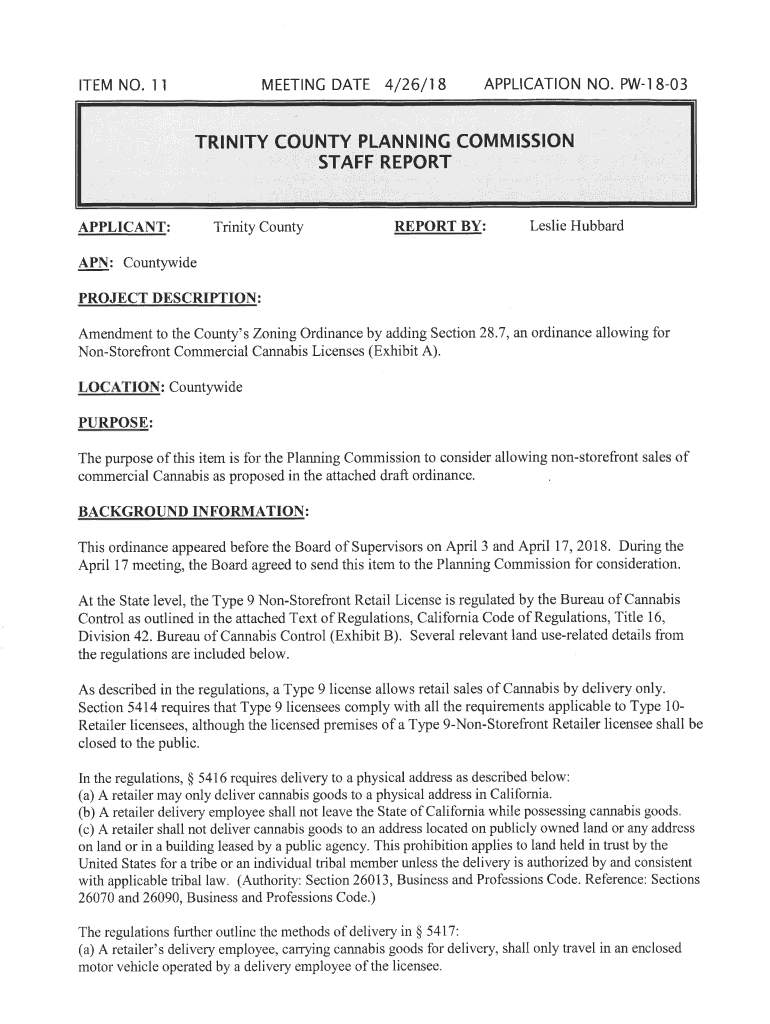 ITEM NO. 11 MEETING DATE 4/26/18 APPLICATION NO. PW-18-03

TRINITY COUNTY PLANNING COMMISSION
STAFF REPORT

APPLICANT: Trinity County REPORT BY: Leslie Hubbard

APN: Countywide

PROJECT DESCRIPTION:

Amendment to the County's Zoning Ordinance by adding Section 28.7, an ordinance allowing for Non-Storefront Commercial Cannabis Licenses (Exhibit A).

LOCATION: Countywide

PURPOSE:

The purpose of this item is for the Planning Commission to consider allowing non-storefront sales of commercial Cannabis as proposed in the attached draft ordinance.

BACKGROUND INFORMATION:

This ordinance appeared before the Board of Supervisors on April 3 and April 17, 2018. During the April 17 meeting, the Board agreed to send this item to the Planning Commission for consideration.

At the State level, the Type 9 Non-Storefront Retail License is regulated by the Bureau of Cannabis Control as outlined in the attached Text of Regulations, California Code of Regulations, Title 16, Division 42. Bureau of Cannabis Control (Exhibit B). Several relevant land use-related details from the regulations are included below.

As described in the regulations, a Type 9 license allows retail sales of Cannabis by delivery only. Section 5414 requires that Type 9 licensees comply with all the requirements applicable to Type 10-Retailer licensees, although the licensed premises of a Type 9-Non-Storefront Retailer licensee shall be closed to the public.

In the regulations, § 5416 requires delivery to a physical address as described below:
(a) A retailer may only deliver cannabis goods to a physical address in California.
(b) A retailer delivery employee shall not leave the State of California while possessing cannabis goods.
(c) A retailer shall not deliver cannabis goods to an address located on publicly owned land or any address on land or in a building leased by a public agency. This prohibition applies to land held in trust by the United States for a tribe or an individual tribal member unless the delivery is authorized by and consistent with applicable tribal law. (Authority: Section 26013, Business and Professions Code. Reference: Sections 26070 and 26090, Business and Professions Code.)

The regulations further outline the methods of delivery in § 5417:
(a) A retailer's delivery employee, carrying cannabis goods for delivery, shall only travel in an enclosed motor vehicle operated by a delivery employee of the licensee.